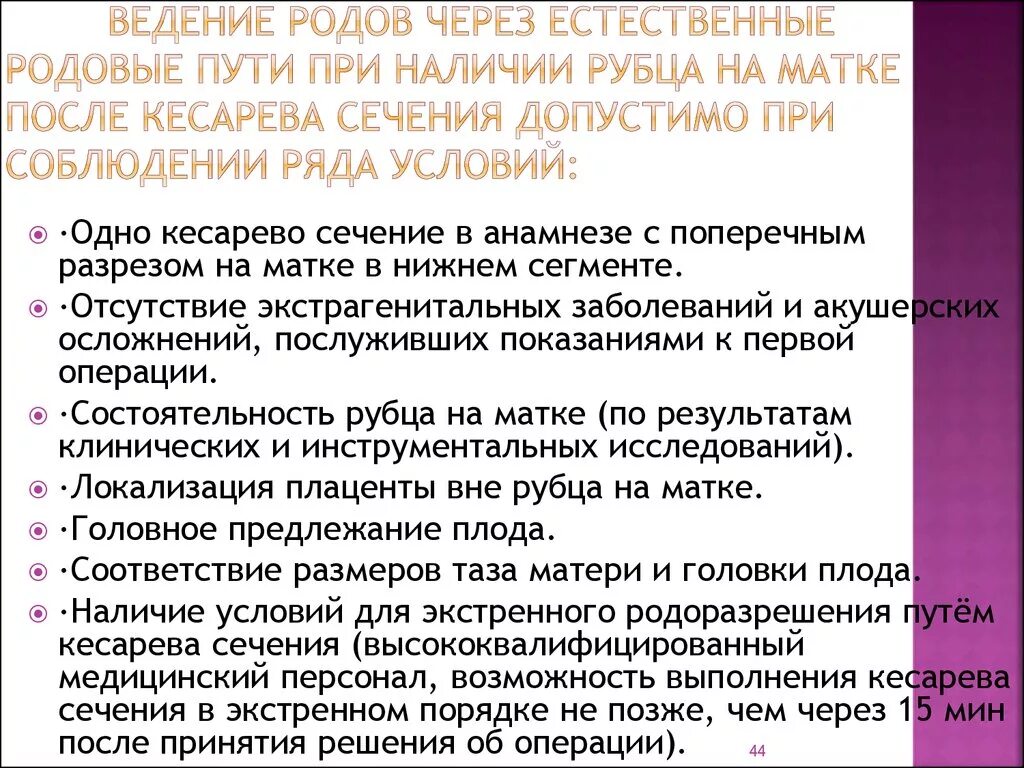 ВЕДЕНИЕ РОДОВ ЧЕРЕЗ ЕСТЕСТВЕННЫЕ РОДОВЫЕ ПУТИ ПРИ НАЛИЧИИ РУБЦА НА МАТКЕ ПОСЛЕ КЕСАРЕВА СЕЧЕНИЯ ДОПУСТИМО ПРИ СОБЛЮДЕНИИ РЯДА УСЛОВИЙ:

·Одно кесарево сечение в анамнезе с поперечным разрезом на матке в нижнем сегменте.

·Отсутствие экстрагенитальных заболеваний и акушерских осложнений, послуживших показаниями к первой операции.

·Состоятельность рубца на матке (по результатам клинических и инструментальных исследований).

·Локализация плаценты вне рубца на матке.

·Головное предлежание плода.

·Соответствие размеров таза матери и головки плода.

·Наличие условий для экстренного родоразрешения путём кесарева сечения (высококвалифицированный медицинский персонал, возможность выполнения кесарева сечения в экстренном порядке не позже, чем через 15 мин после принятия решения об операции).

44